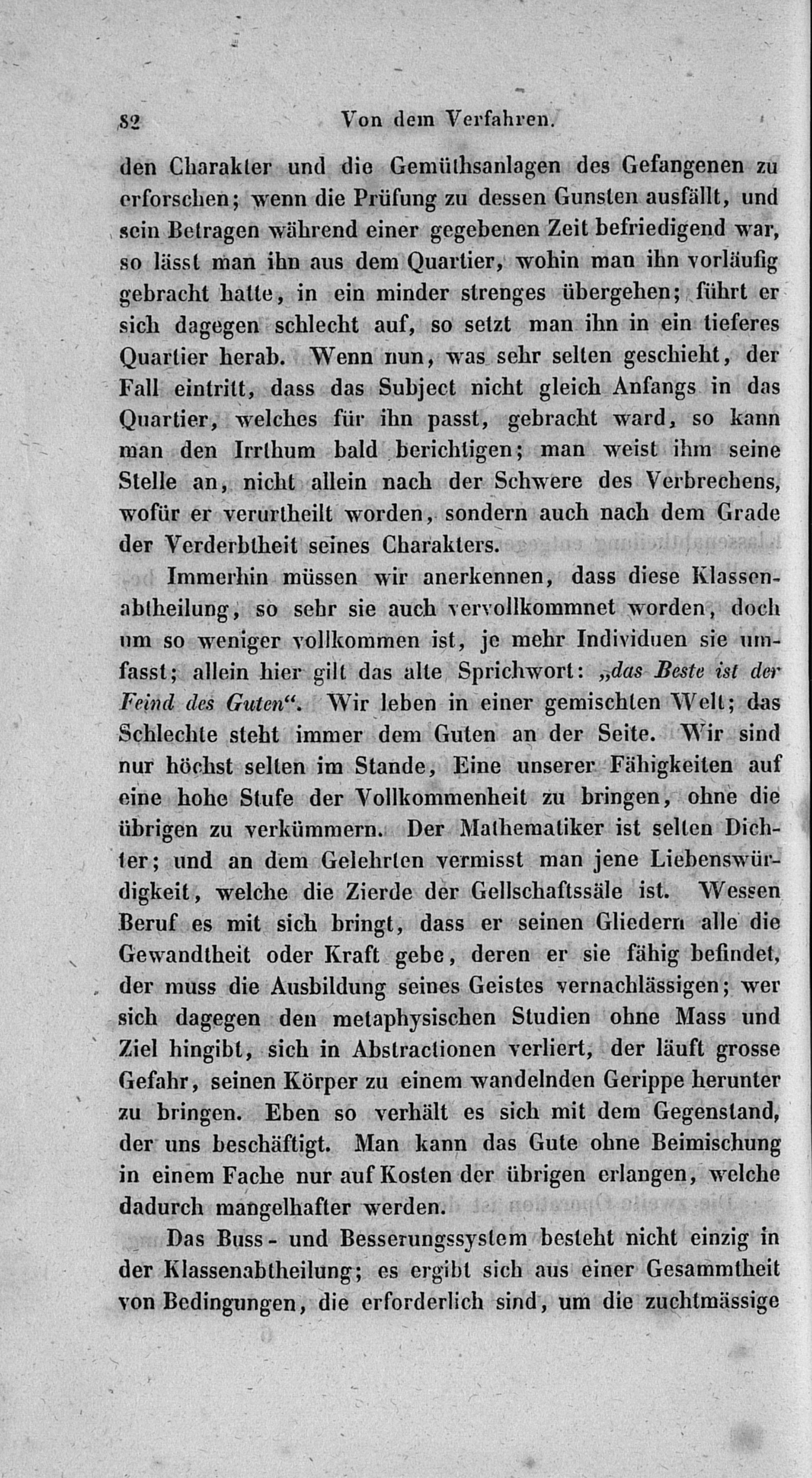 82 Von dem Verfahren.

den Charakter und die Gemüthsanlagen des Gefangenen zu erforschen; wenn die Prüfung zu dessen Gunsten ausfällt, und sein Betragen während einer gegebenen Zeit befriedigend war, so lässt man ihn aus dem Quartier, wohin man ihn vorläufig gebracht hatte, in ein minder strenges übergehen; führt er sich dagegen schlecht auf, so setzt man ihn in ein tieferes Quartier herab. Wenn nun, was sehr selten geschieht, der Fall eintritt, dass das Subject nicht gleich Anfangs in das Quartier, welches für ihn passt, gebracht ward, so kann man den Irrthum bald berichtigen; man weist ihm seine Stelle an, nicht allein nach der Schwere des Verbrechens, wofür er verurtheilt worden, sondern auch nach dem Grade der Verderbtheit seines Charakters.

Immerhin müssen wir anerkennen, dass diese Klassenabtheilung, so sehr sie auch vervollkommnet worden, doch um so weniger vollkommen ist, je mehr Individuen sie umfasst; allein hier gilt das alte Sprichwort: „das Beste ist der Feind des Guten“. Wir leben in einer gemischten Welt; das Schlechte steht immer dem Guten an der Seite. Wir sind nur höchst selten im Stande, Eine unserer Fähigkeiten auf eine hohe Stufe der Vollkommenheit zu bringen, ohne die übrigen zu verkümmern. Der Mathematiker ist selten Dichter; und an dem Gelehrten vermisst man jene Liebenswürdigkeit, welche die Zierde der Gellschaftssäle ist. Wessen Beruf es mit sich bringt, dass er seinen Gliedern alle die Gewandtheit oder Kraft gebe, deren er sie fähig befindet, der muss die Ausbildung seines Geistes vernachlässigen; wer sich dagegen den metaphysischen Studien ohne Mass und Ziel hingibt, sich in Abstractionen verliert, der läuft grosse Gefahr, seinen Körper zu einem wandelnden Gerippe herunter zu bringen. Eben so verhält es sich mit dem Gegenstand, der uns beschäftigt. Man kann das Gute ohne Beimischung in einem Fache nur auf Kosten der übrigen erlangen, welche dadurch mangelhafter werden.

Das Buss- und Besserungssystem besteht nicht einzig in der Klassenabtheilung; es ergibt sich aus einer Gesammtheit von Bedingungen, die erforderlich sind, um die zuchtmässige